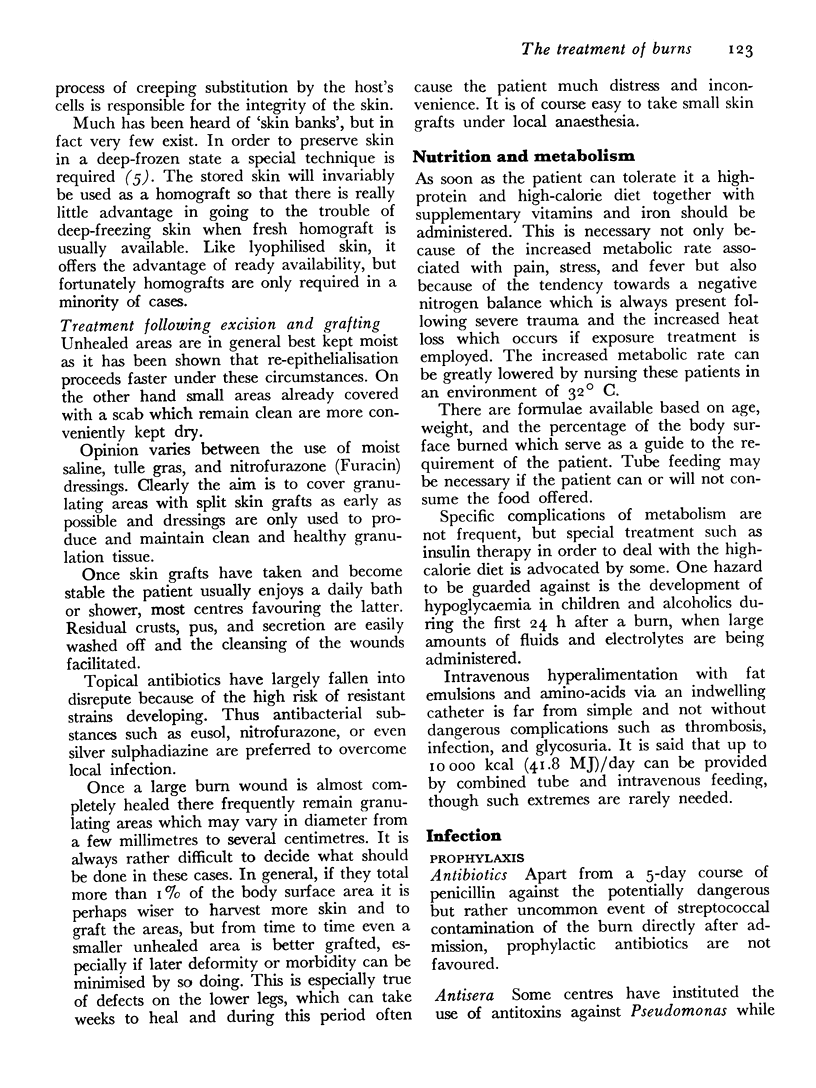 The treatment of burns 123

process of creeping substitution by the host's cells is responsible for the integrity of the skin.

Much has been heard of 'skin banks', but in fact very few exist. In order to preserve skin in a deep-frozen state a special technique is required (5). The stored skin will invariably be used as a homograft so that there is really little advantage in going to the trouble of deep-freezing skin when fresh homograft is usually available. Like lyophilised skin, it offers the advantage of ready availability, but fortunately homografts are only required in a minority of cases.

Treatment following excision and grafting
Unhealed areas are in general best kept moist as it has been shown that re-epithelialisation proceeds faster under these circumstances. On the other hand small areas already covered with a scab which remain clean are more conveniently kept dry.

Opinion varies between the use of moist saline, tulle gras, and nitrofurazone (Furacin) dressings. Clearly the aim is to cover granulating areas with split skin grafts as early as possible and dressings are only used to produce and maintain clean and healthy granulation tissue.

Once skin grafts have taken and become stable the patient usually enjoys a daily bath or shower, most centres favouring the latter. Residual crusts, pus, and secretion are easily washed off and the cleansing of the wounds facilitated.

Topical antibiotics have largely fallen into disrepute because of the high risk of resistant strains developing. Thus antibacterial substances such as eusol, nitrofurazone, or even silver sulphadiazine are preferred to overcome local infection.

Once a large burn wound is almost completely healed there frequently remain granulating areas which may vary in diameter from a few millimetres to several centimetres. It is always rather difficult to decide what should be done in these cases. In general, if they total more than 1% of the body surface area it is perhaps wiser to harvest more skin and to graft the areas, but from time to time even a smaller unhealed area is better grafted, especially if later deformity or morbidity can be minimised by so doing. This is especially true of defects on the lower legs, which can take weeks to heal and during this period often cause the patient much distress and inconvenience. It is of course easy to take small skin grafts under local anaesthesia.

Nutrition and metabolism
As soon as the patient can tolerate it a high-protein and high-calorie diet together with supplementary vitamins and iron should be administered. This is necessary not only because of the increased metabolic rate associated with pain, stress, and fever but also because of the tendency towards a negative nitrogen balance which is always present following severe trauma and the increased heat loss which occurs if exposure treatment is employed. The increased metabolic rate can be greatly lowered by nursing these patients in an environment of 32° C.

There are formulae available based on age, weight, and the percentage of the body surface burned which serve as a guide to the requirement of the patient. Tube feeding may be necessary if the patient can or will not consume the food offered.

Specific complications of metabolism are not frequent, but special treatment such as insulin therapy in order to deal with the high-calorie diet is advocated by some. One hazard to be guarded against is the development of hypoglycaemia in children and alcoholics during the first 24 h after a burn, when large amounts of fluids and electrolytes are being administered.

Intravenous hyperalimentation with fat emulsions and amino-acids via an indwelling catheter is far from simple and not without dangerous complications such as thrombosis, infection, and glycosuria. It is said that up to 10 000 kcal (41.8 MJ)/day can be provided by combined tube and intravenous feeding, though such extremes are rarely needed.

Infection
PROPHYLAXIS
Antibiotics Apart from a 5-day course of penicillin against the potentially dangerous but rather uncommon event of streptococcal contamination of the burn directly after admission, prophylactic antibiotics are not favoured.

Antisera Some centres have instituted the use of antitoxins against Pseudomonas while